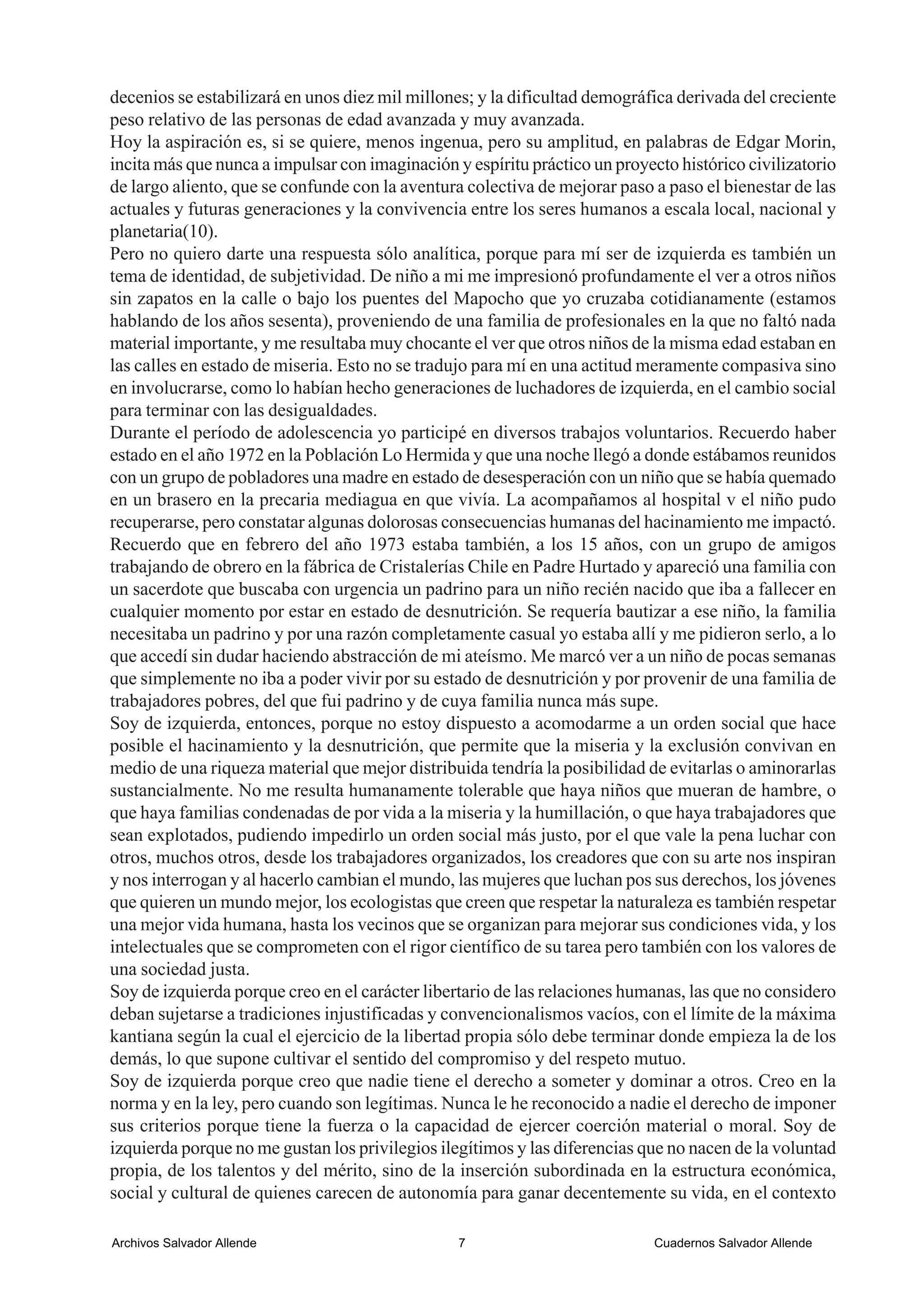 decenios se estabilizará en unos diez mil millones; y la dificultad demográfica derivada del creciente peso relativo de las personas de edad avanzada y muy avanzada.
Hoy la aspiración es, si se quiere, menos ingenua, pero su amplitud, en palabras de Edgar Morin, incita más que nunca a impulsar con imaginación y espíritu práctico un proyecto histórico civilizatorio de largo aliento, que se confunde con la aventura colectiva de mejorar paso a paso el bienestar de las actuales y futuras generaciones y la convivencia entre los seres humanos a escala local, nacional y planetaria(10).
Pero no quiero darte una respuesta sólo analítica, porque para mí ser de izquierda es también un tema de identidad, de subjetividad. De niño a mi me impresionó profundamente el ver a otros niños sin zapatos en la calle o bajo los puentes del Mapocho que yo cruzaba cotidianamente (estamos hablando de los años sesenta), proveniendo de una familia de profesionales en la que no faltó nada material importante, y me resultaba muy chocante el ver que otros niños de la misma edad estaban en las calles en estado de miseria. Esto no se tradujo para mí en una actitud meramente compasiva sino en involucrarse, como lo habían hecho generaciones de luchadores de izquierda, en el cambio social para terminar con las desigualdades.
Durante el período de adolescencia yo participé en diversos trabajos voluntarios. Recuerdo haber estado en el año 1972 en la Población Lo Hermida y que una noche llegó a donde estábamos reunidos con un grupo de pobladores una madre en estado de desesperación con un niño que se había quemado en un brasero en la precaria mediagua en que vivía. La acompañamos al hospital v el niño pudo recuperarse, pero constatar algunas dolorosas consecuencias humanas del hacinamiento me impactó. Recuerdo que en febrero del año 1973 estaba también, a los 15 años, con un grupo de amigos trabajando de obrero en la fábrica de Cristalerías Chile en Padre Hurtado y apareció una familia con un sacerdote que buscaba con urgencia un padrino para un niño recién nacido que iba a fallecer en cualquier momento por estar en estado de desnutrición. Se requería bautizar a ese niño, la familia necesitaba un padrino y por una razón completamente casual yo estaba allí y me pidieron serlo, a lo que accedí sin dudar haciendo abstracción de mi ateísmo. Me marcó ver a un niño de pocas semanas que simplemente no iba a poder vivir por su estado de desnutrición y por provenir de una familia de trabajadores pobres, del que fui padrino y de cuya familia nunca más supe.
Soy de izquierda, entonces, porque no estoy dispuesto a acomodarme a un orden social que hace posible el hacinamiento y la desnutrición, que permite que la miseria y la exclusión convivan en medio de una riqueza material que mejor distribuida tendría la posibilidad de evitarlas o aminorarlas sustancialmente. No me resulta humanamente tolerable que haya niños que mueran de hambre, o que haya familias condenadas de por vida a la miseria y la humillación, o que haya trabajadores que sean explotados, pudiendo impedirlo un orden social más justo, por el que vale la pena luchar con otros, muchos otros, desde los trabajadores organizados, los creadores que con su arte nos inspiran y nos interrogan y al hacerlo cambian el mundo, las mujeres que luchan pos sus derechos, los jóvenes que quieren un mundo mejor, los ecologistas que creen que respetar la naturaleza es también respetar una mejor vida humana, hasta los vecinos que se organizan para mejorar sus condiciones vida, y los intelectuales que se comprometen con el rigor científico de su tarea pero también con los valores de una sociedad justa.
Soy de izquierda porque creo en el carácter libertario de las relaciones humanas, las que no considero deban sujetarse a tradiciones injustificadas y convencionalismos vacíos, con el límite de la máxima kantiana según la cual el ejercicio de la libertad propia sólo debe terminar donde empieza la de los demás, lo que supone cultivar el sentido del compromiso y del respeto mutuo.
Soy de izquierda porque creo que nadie tiene el derecho a someter y dominar a otros. Creo en la norma y en la ley, pero cuando son legítimas. Nunca le he reconocido a nadie el derecho de imponer sus criterios porque tiene la fuerza o la capacidad de ejercer coerción material o moral. Soy de izquierda porque no me gustan los privilegios ilegítimos y las diferencias que no nacen de la voluntad propia, de los talentos y del mérito, sino de la inserción subordinada en la estructura económica, social y cultural de quienes carecen de autonomía para ganar decentemente su vida, en el contexto

Archivos Salvador Allende 7 Cuadernos Salvador Allende